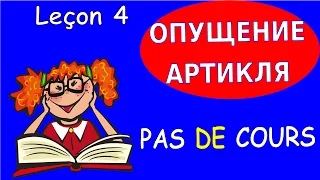 Leçon 4

ОПУЩЕНИЕ АРТИКЛЯ

PAS DE COURS